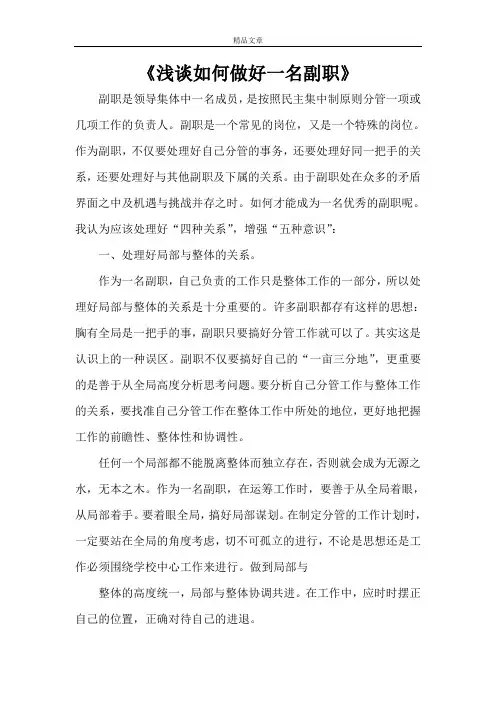 精品文章

《浅谈如何做好一名副职》

副职是领导集体中一名成员，是按照民主集中制原则分管一项或几项工作的负责人。副职是一个常见的岗位，又是一个特殊的岗位。作为副职，不仅要处理好自己分管的事务，还要处理好同一把手的关系，还要处理好与其他副职及下属的关系。由于副职处在众多的矛盾界面之中及机遇与挑战并存之时。如何才能成为一名优秀的副职呢。我认为应该处理好“四种关系”，增强“五种意识”：

一、处理好局部与整体的关系。

作为一名副职，自己负责的工作只是整体工作的一部分，所以处理好局部与整体的关系是十分重要的。许多副职都存有这样的思想：胸有全局是一把手的事，副职只要搞好分管工作就可以了。其实这是认识上的一种误区。副职不仅要搞好自己的“一亩三分地”，更重要的是善于从全局高度分析思考问题。要分析自己分管工作与整体工作的关系，要找准自己分管工作在整体工作中所处的地位，更好地把握工作的前瞻性、整体性和协调性。

任何一个局部都不能脱离整体而独立存在，否则就会成为无源之水，无本之木。作为一名副职，在运筹工作时，要善于从全局着眼，从局部着手。要着眼全局，搞好局部谋划。在制定分管的工作计划时，一定要站在全局的角度考虑，切不可孤立的进行，不论是思想还是工作必须围绕学校中心工作来进行。做到局部与

整体的高度统一，局部与整体协调共进。在工作中，应时时摆正自己的位置，正确对待自己的进退。